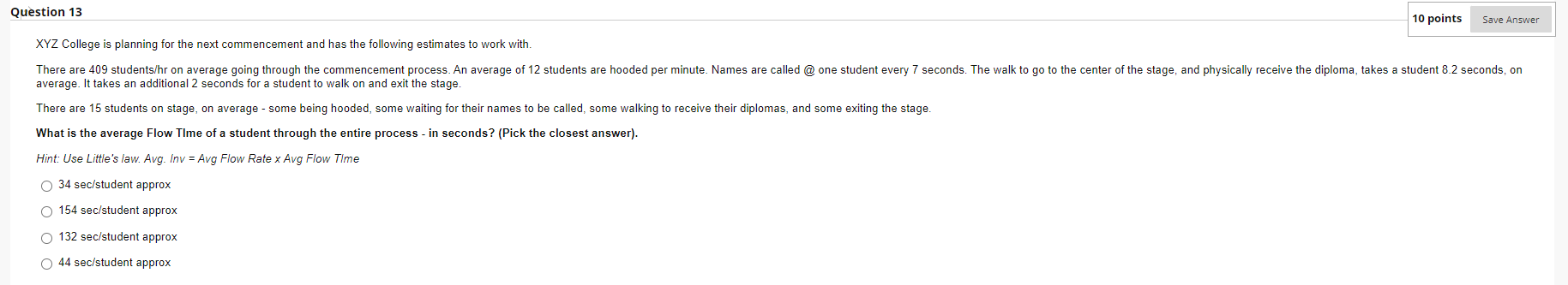 Question 13

10 points Save Answer

XYZ College is planning for the next commencement and has the following estimates to work with.

There are 409 students/hr on average going through the commencement process. An average of 12 students are hooded per minute. Names are called @ one student every 7 seconds. The walk to go to the center of the stage, and physically receive the diploma, takes a student 8.2 seconds, on average. It takes an additional 2 seconds for a student to walk on and exit the stage.

There are 15 students on stage, on average - some being hooded, some waiting for their names to be called, some walking to receive their diplomas, and some exiting the stage.

What is the average Flow TIme of a student through the entire process - in seconds? (Pick the closest answer).

Hint: Use Little's law. Avg. Inv = Avg Flow Rate x Avg Flow TIme

34 sec/student approx

154 sec/student approx

132 sec/student approx

44 sec/student approx